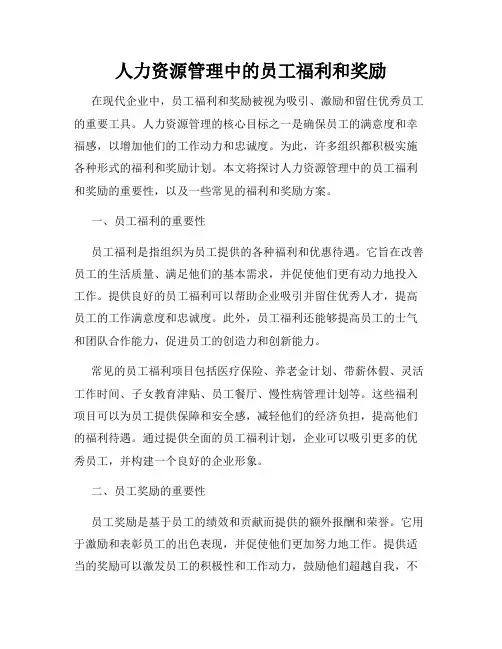 人力资源管理中的员工福利和奖励

在现代企业中，员工福利和奖励被视为吸引、激励和留住优秀员工的重要工具。人力资源管理的核心目标之一是确保员工的满意度和幸福感，以增加他们的工作动力和忠诚度。为此，许多组织都积极实施各种形式的福利和奖励计划。本文将探讨人力资源管理中的员工福利和奖励的重要性，以及一些常见的福利和奖励方案。

一、员工福利的重要性

员工福利是指组织为员工提供的各种福利和优惠待遇。它旨在改善员工的生活质量、满足他们的基本需求，并促使他们更有动力地投入工作。提供良好的员工福利可以帮助企业吸引并留住优秀人才，提高员工的工作满意度和忠诚度。此外，员工福利还能够提高员工的士气和团队合作能力，促进员工的创造力和创新能力。

常见的员工福利项目包括医疗保险、养老金计划、带薪休假、灵活工作时间、子女教育津贴、员工餐厅、慢性病管理计划等。这些福利项目可以为员工提供保障和安全感，减轻他们的经济负担，提高他们的福利待遇。通过提供全面的员工福利计划，企业可以吸引更多的优秀员工，并构建一个良好的企业形象。

二、员工奖励的重要性

员工奖励是基于员工的绩效和贡献而提供的额外报酬和荣誉。它用于激励和表彰员工的出色表现，并促使他们更加努力地工作。提供适当的奖励可以激发员工的积极性和工作动力，鼓励他们超越自我，不